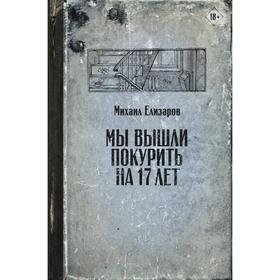 18+

Михаил Елизаров

МЫ ВЫШЛИ ПОКУРИТЬ НА 17 ЛЕТ